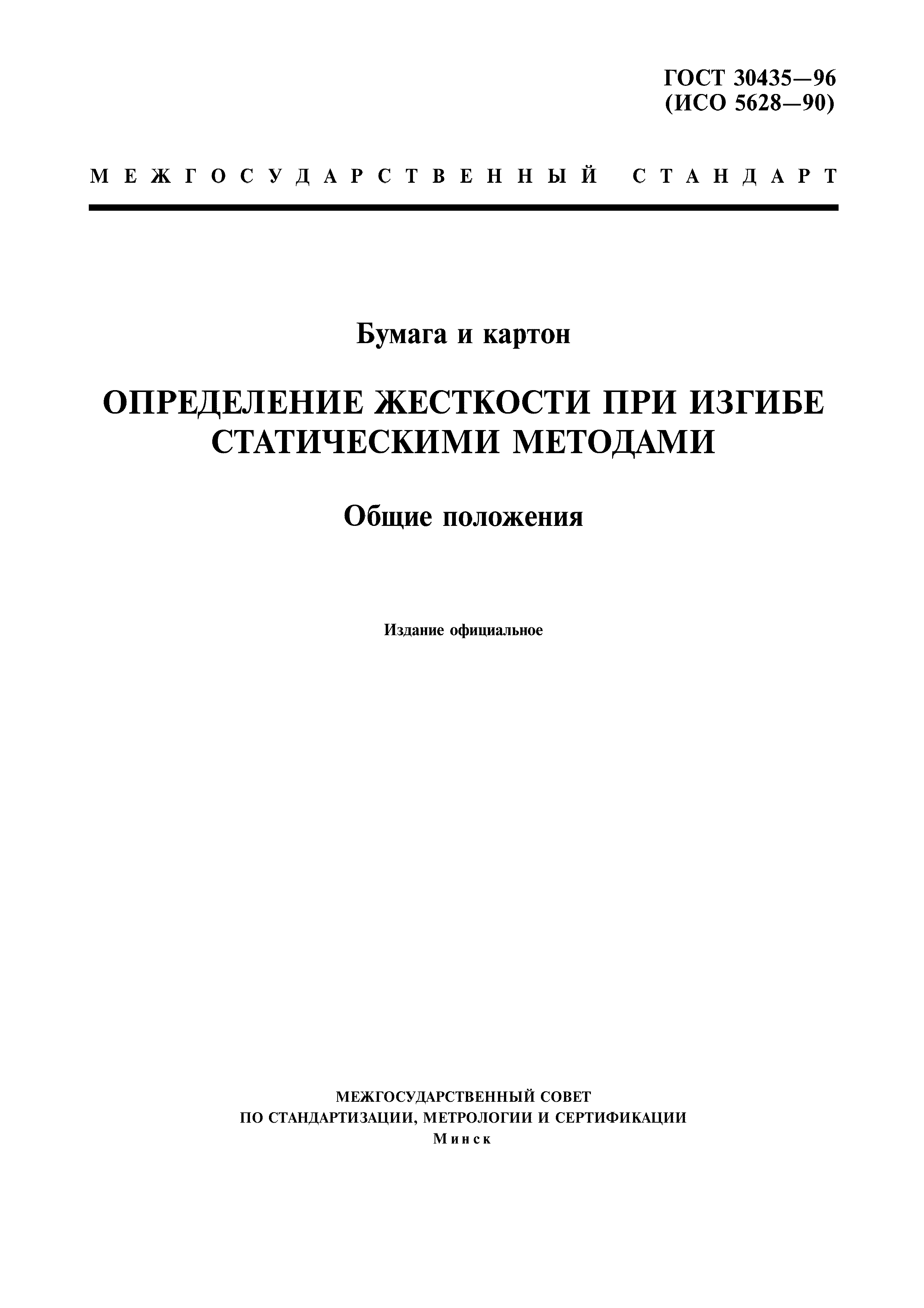 ГОСТ 30435—96
(ИСО 5628—90)

МЕЖГОСУДАРСТВЕННЫЙ СТАНДАРТ

Бумага и картон

ОПРЕДЕЛЕНИЕ ЖЕСТКОСТИ ПРИ ИЗГИБЕ СТАТИЧЕСКИМИ МЕТОДАМИ

Общие положения

Издание официальное

МЕЖГОСУДАРСТВЕННЫЙ СОВЕТ
ПО СТАНДАРТИЗАЦИИ, МЕТРОЛОГИИ И СЕРТИФИКАЦИИ
Минск